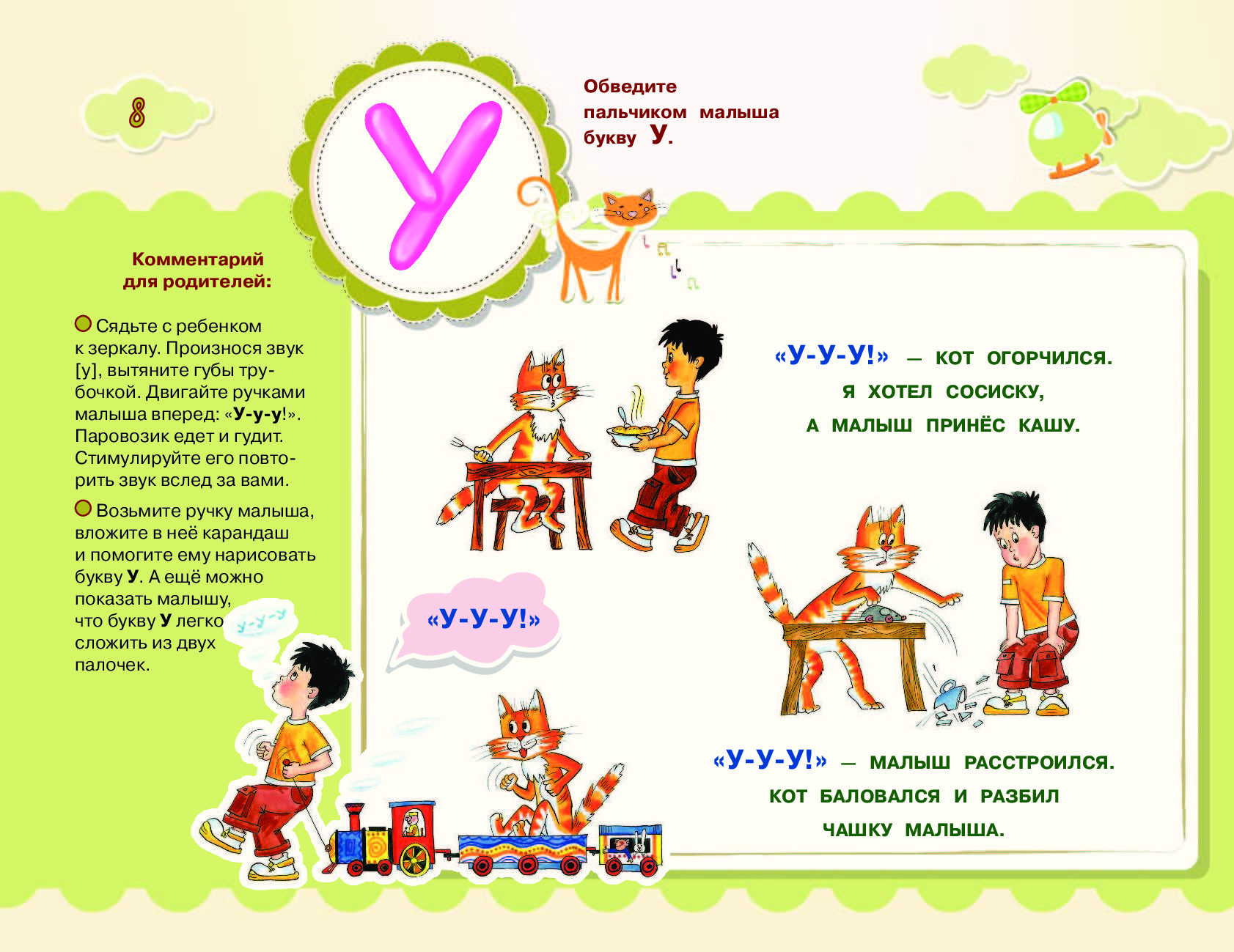 8

У

Обведите пальчиком малыша букву У.

Комментарий для родителей:

Сядьте с ребенком к зеркалу. Произнося звук [у], вытяните губы трубочкой. Двигайте ручками малыша вперед: «У-у-у!». Паровозик едет и гудит. Стимулируйте его повторить звук вслед за вами.

Возьмите ручку малыша, вложите в неё карандаш и помогите ему нарисовать букву У. А ещё можно показать малышу, что букву У легко сложить из двух палочек.

у-у-у

«У-У-У!»

«У-У-У!» — КОТ ОГОРЧИЛСЯ. Я ХОТЕЛ СОСИСКУ, А МАЛЫШ ПРИНЁС КАШУ.

«У-У-У!» — МАЛЫШ РАССТРОИЛСЯ. КОТ БАЛОВАЛСЯ И РАЗБИЛ ЧАШКУ МАЛЫША.